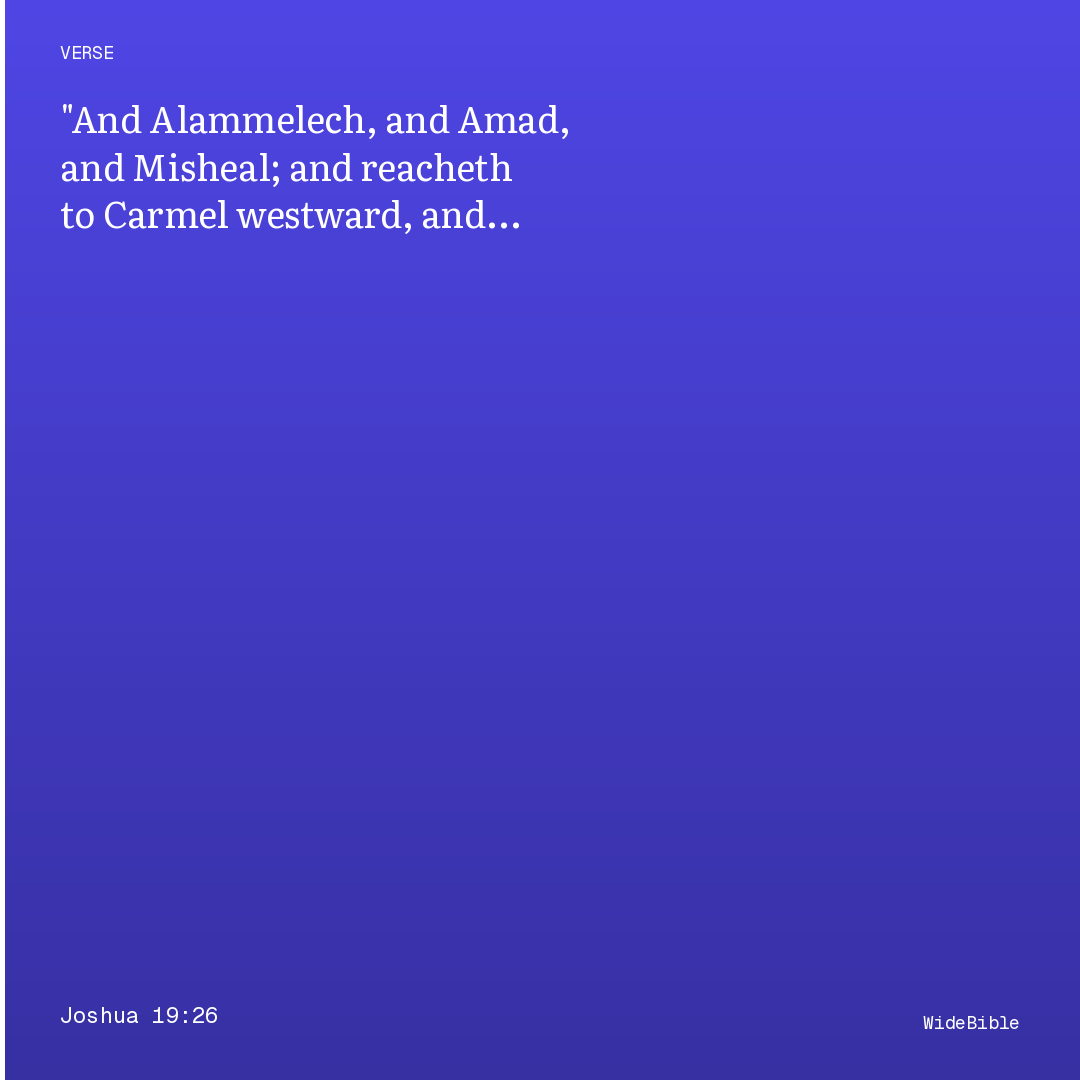 VERSE

"And Alammelech, and Amad, and Misheal; and reacheth to Carmel westward, and...

Joshua 19:26

WideBible